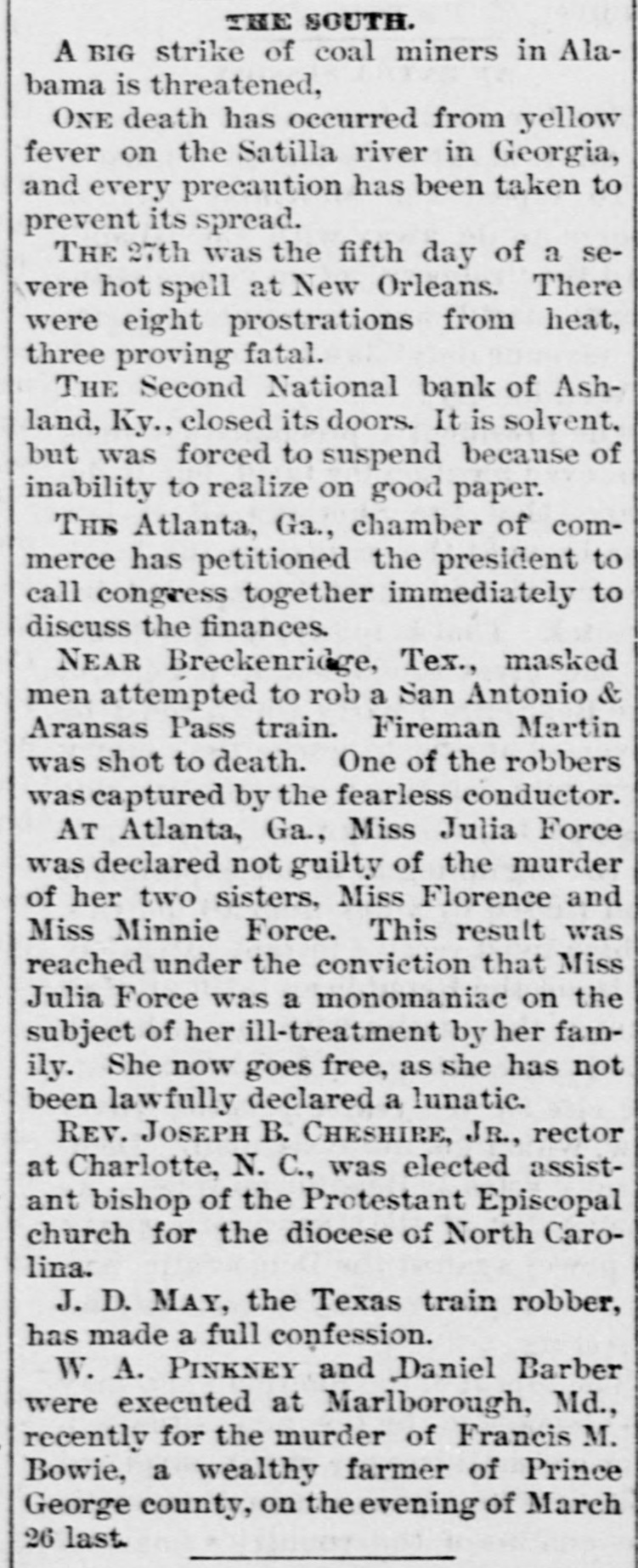 THE SOUTH.

A BIG strike of coal miners in Alabama is threatened,

ONE death has occurred from yellow fever on the Satilla river in Georgia, and every precaution has been taken to prevent its spread.

THE 27th was the fifth day of a severe hot spell at New Orleans. There were eight prostrations from heat, three proving fatal.

THE Second National bank of Ashland, Ky., closed its doors. It is solvent, but was forced to suspend because of inability to realize on good paper.

THE Atlanta, Ga., chamber of commerce has petitioned the president to call congress together immediately to discuss the finances.

NEAR Breckenridge, Tex., masked men attempted to rob a San Antonio & Aransas Pass train. Fireman Martin was shot to death. One of the robbers was captured by the fearless conductor.

AT Atlanta, Ga., Miss Julia Force was declared not guilty of the murder of her two sisters, Miss Florence and Miss Minnie Force. This result was reached under the conviction that Miss Julia Force was a monomaniac on the subject of her ill-treatment by her family. She now goes free, as she has not been lawfully declared a lunatic.

REV. JOSEPH B. CHESHIRE, JR., rector at Charlotte, N. C., was elected assistant bishop of the Protestant Episcopal church for the diocese of North Carolina.

J. D. MAY, the Texas train robber, has made a full confession.

W. A. PINKNEY and Daniel Barber were executed at Marlborough, Md., recently for the murder of Francis M. Bowie, a wealthy farmer of Prince George county, on the evening of March 26 last.